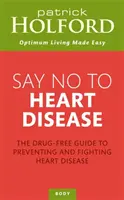 patrick
HOLFORD

Optimum Living Made Easy

SAY NO TO
HEART
DISEASE

THE DRUG-FREE GUIDE TO PREVENTING AND FIGHTING HEART DISEASE

BODY